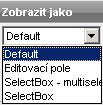 Zobrazit jako

Default

Default
Editovací pole
SelectBox - multisele
SelectBox